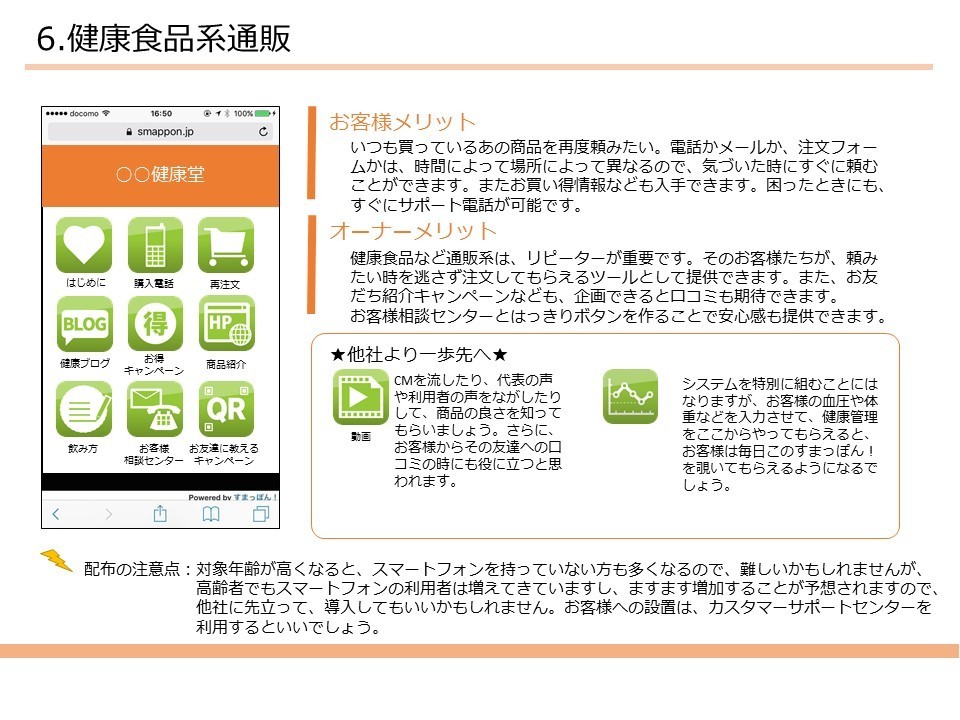 6.健康食品系通販

●●●●● docomo 16:50 100%
smappon.jp

○○健康堂

はじめに
購入電話
再注文
BLOG
健康ブログ
得
お得キャンペーン
HP
商品紹介
飲み方
お客様相談センター
QR
お友達に教えるキャンペーン

Powered by すまっぽん！

お客様メリット

いつも買っているあの商品を再度頼みたい。電話かメールか、注文フォームかは、時間によって場所によって異なるので、気づいた時にすぐに頼むことができます。またお買い得情報なども入手できます。困ったときにも、すぐにサポート電話が可能です。

オーナーメリット

健康食品など通販系は、リピーターが重要です。そのお客様たちが、頼みたい時を逃さず注文してもらえるツールとして提供できます。また、お友だち紹介キャンペーンなども、企画できると口コミも期待できます。
お客様相談センターとはっきりボタンを作ることで安心感も提供できます。

★他社より一歩先へ★

動画

CMを流したり、代表の声や利用者の声をながしたりして、商品の良さを知ってもらいましょう。さらに、お客様からその友達への口コミの時にも役に立つと思われます。

システムを特別に組むことにはなりますが、お客様の血圧や体重などを入力させて、健康管理をここからやってもらえると、お客様は毎日このすまっぽん！を覗いてもらえるようになるでしょう。

配布の注意点：対象年齢が高くなると、スマートフォンを持っていない方も多くなるので、難しいかもしれませんが、高齢者でもスマートフォンの利用者は増えてきていますし、ますます増加することが予想されますので、他社に先立って、導入してもいいかもしれません。お客様への設置は、カスタマーサポートセンターを利用するといいでしょう。